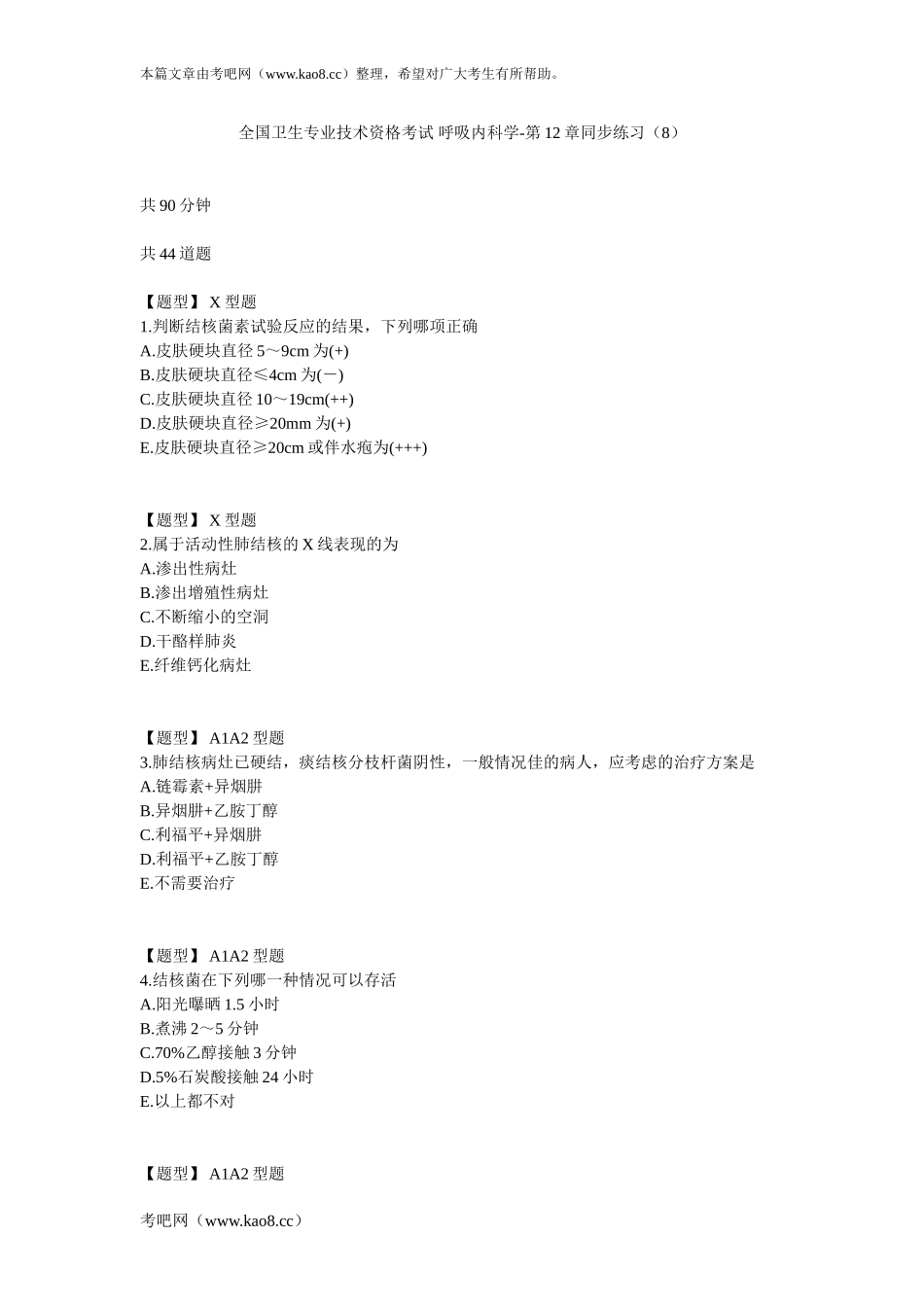 本篇文章由考吧网（www.kao8.cc）整理，希望对广大考生有所帮助。

全国卫生专业技术资格考试 呼吸内科学-第 12 章同步练习（8）

共 90 分钟

共 44 道题

【题型】 X 型题
1.判断结核菌素试验反应的结果，下列哪项正确
A.皮肤硬块直径 5～9cm 为(+)
B.皮肤硬块直径≤4cm 为(－)
C.皮肤硬块直径 10～19cm(++)
D.皮肤硬块直径≥20mm 为(+)
E.皮肤硬块直径≥20cm 或伴水疱为(+++)

【题型】 X 型题
2.属于活动性肺结核的 X 线表现的为
A.渗出性病灶
B.渗出增殖性病灶
C.不断缩小的空洞
D.干酪样肺炎
E.纤维钙化病灶

【题型】 A1A2 型题
3.肺结核病灶已硬结，痰结核分枝杆菌阴性，一般情况佳的病人，应考虑的治疗方案是
A.链霉素+异烟肼
B.异烟肼+乙胺丁醇
C.利福平+异烟肼
D.利福平+乙胺丁醇
E.不需要治疗

【题型】 A1A2 型题
4.结核菌在下列哪一种情况可以存活
A.阳光曝晒 1.5 小时
B.煮沸 2～5 分钟
C.70%乙醇接触 3 分钟
D.5%石炭酸接触 24 小时
E.以上都不对

【题型】 A1A2 型题

考吧网（www.kao8.cc）